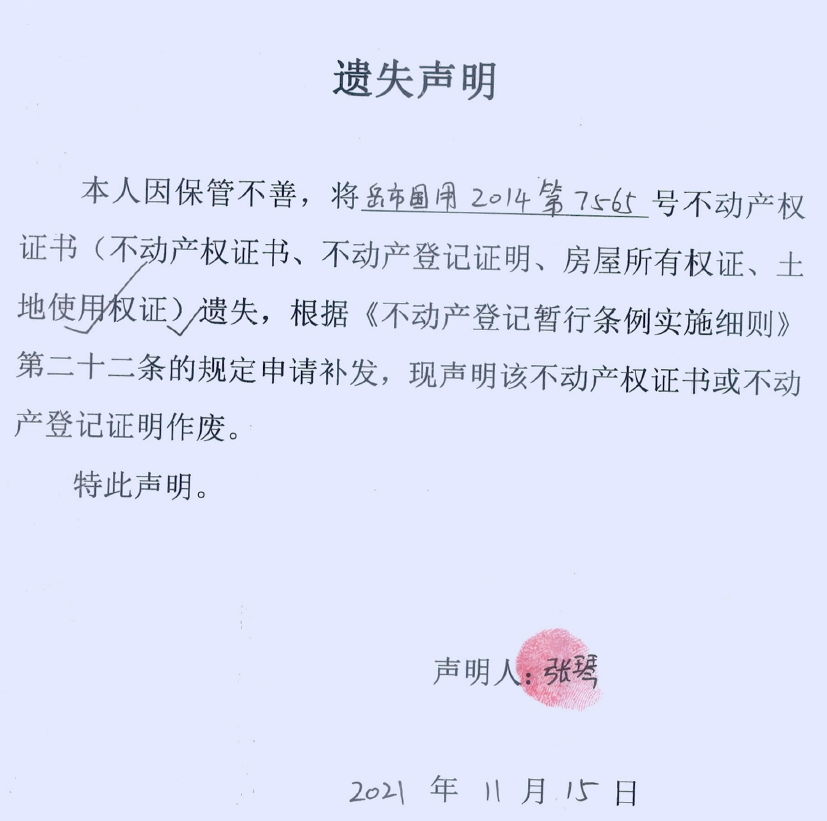 遗失声明

本人因保管不善，将岳市国用2014第7565号不动产权证书（不动产权证书、不动产登记证明、房屋所有权证、土地使用权证）遗失，根据《不动产登记暂行条例实施细则》第二十二条的规定申请补发，现声明该不动产权证书或不动产登记证明作废。

特此声明。

声明人：张琴

2021年11月15日